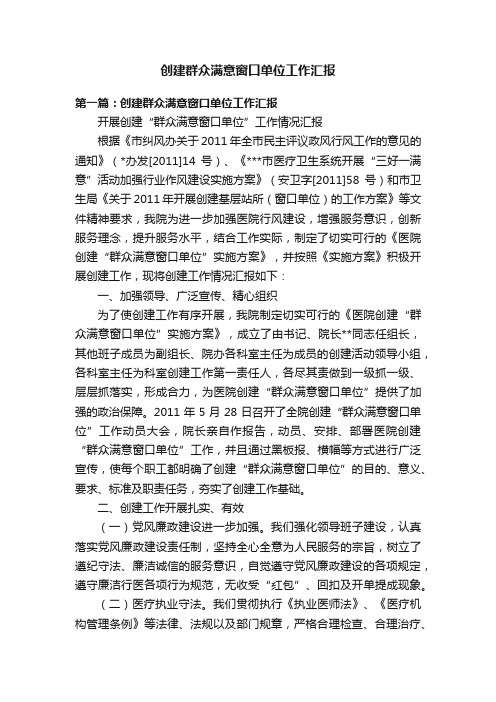 创建群众满意窗口单位工作汇报

第一篇：创建群众满意窗口单位工作汇报

开展创建“群众满意窗口单位”工作情况汇报

根据《市纠风办关于 2011 年全市民主评议政风行风工作的意见的通知》（*办发[2011]14 号）、《***市医疗卫生系统开展“三好一满意”活动加强行业作风建设实施方案》（安卫字[2011]58 号）和市卫生局《关于 2011 年开展创建基层站所（窗口单位）的工作方案》等文件精神要求，我院为进一步加强医院行风建设，增强服务意识，创新服务理念，提升服务水平，结合工作实际，制定了切实可行的《医院创建“群众满意窗口单位”实施方案》，并按照《实施方案》积极开展创建工作，现将创建工作情况汇报如下：

一、加强领导、广泛宣传、精心组织

为了使创建工作有序开展，我院制定切实可行的《医院创建“群众满意窗口单位”实施方案》，成立了由书记、院长**同志任组长，其他班子成员为副组长、院办各科室主任为成员的创建活动领导小组，各科室主任为科室创建工作第一责任人，各尽其责做到一级抓一级、层层抓落实，形成合力，为医院创建“群众满意窗口单位”提供了加强的政治保障。2011 年 5 月 28 日召开了全院创建“群众满意窗口单位”工作动员大会，院长亲自作报告，动员、安排、部署医院创建“群众满意窗口单位”工作，并且通过黑板报、横幅等方式进行广泛宣传，使每个职工都明确了创建“群众满意窗口单位”的目的、意义、要求、标准及职责任务，夯实了创建工作基础。

二、创建工作开展扎实、有效

（一）党风廉政建设进一步加强。我们强化领导班子建设，认真落实党风廉政建设责任制，坚持全心全意为人民服务的宗旨，树立了遵纪守法、廉洁诚信的服务意识，自觉遵守党风廉政建设的各项规定，遵守廉洁行医各项行为规范，无收受“红包”、回扣及开单提成现象。

（二）医疗执业守法。我们贯彻执行《执业医师法》、《医疗机构管理条例》等法律、法规以及部门规章，严格合理检查、合理治疗、